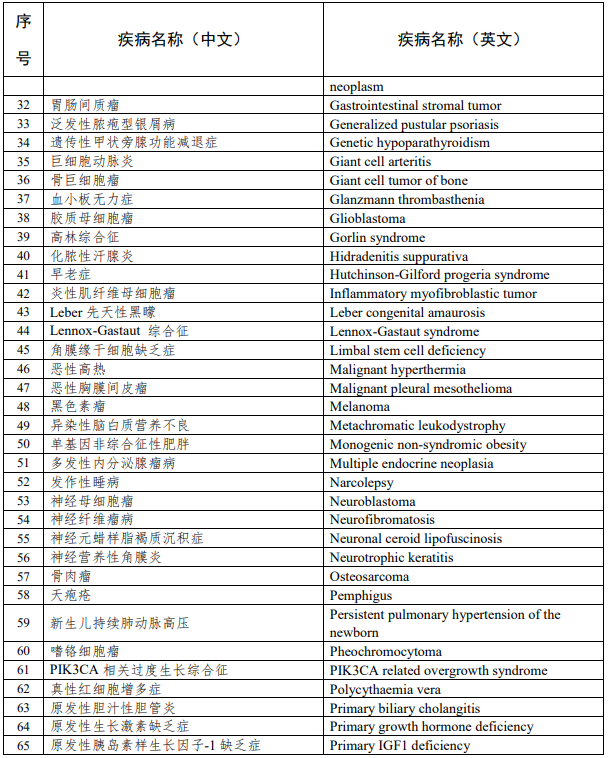 | 序号 | 疾病名称（中文） | 疾病名称（英文） |
|---|---|---|
| | | neoplasm |
| 32 | 胃肠间质瘤 | Gastrointestinal stromal tumor |
| 33 | 泛发性脓疱型银屑病 | Generalized pustular psoriasis |
| 34 | 遗传性甲状旁腺功能减退症 | Genetic hypoparathyroidism |
| 35 | 巨细胞动脉炎 | Giant cell arteritis |
| 36 | 骨巨细胞瘤 | Giant cell tumor of bone |
| 37 | 血小板无力症 | Glanzmann thrombasthenia |
| 38 | 胶质母细胞瘤 | Glioblastoma |
| 39 | 高林综合征 | Gorlin syndrome |
| 40 | 化脓性汗腺炎 | Hidradenitis suppurativa |
| 41 | 早老症 | Hutchinson-Gilford progeria syndrome |
| 42 | 炎性肌纤维母细胞瘤 | Inflammatory myofibroblastic tumor |
| 43 | Leber 先天性黑矇 | Leber congenital amaurosis |
| 44 | Lennox-Gastaut 综合征 | Lennox-Gastaut syndrome |
| 45 | 角膜缘干细胞缺乏症 | Limbal stem cell deficiency |
| 46 | 恶性高热 | Malignant hyperthermia |
| 47 | 恶性胸膜间皮瘤 | Malignant pleural mesothelioma |
| 48 | 黑色素瘤 | Melanoma |
| 49 | 异染性脑白质营养不良 | Metachromatic leukodystrophy |
| 50 | 单基因非综合征性肥胖 | Monogenic non-syndromic obesity |
| 51 | 多发性内分泌腺瘤病 | Multiple endocrine neoplasia |
| 52 | 发作性睡病 | Narcolepsy |
| 53 | 神经母细胞瘤 | Neuroblastoma |
| 54 | 神经纤维瘤病 | Neurofibromatosis |
| 55 | 神经元蜡样脂褐质沉积症 | Neuronal ceroid lipofuscinosis |
| 56 | 神经营养性角膜炎 | Neurotrophic keratitis |
| 57 | 骨肉瘤 | Osteosarcoma |
| 58 | 天疱疮 | Pemphigus |
| 59 | 新生儿持续肺动脉高压 | Persistent pulmonary hypertension of the newborn |
| 60 | 嗜铬细胞瘤 | Pheochromocytoma |
| 61 | PIK3CA 相关过度生长综合征 | PIK3CA related overgrowth syndrome |
| 62 | 真性红细胞增多症 | Polycythaemia vera |
| 63 | 原发性胆汁性胆管炎 | Primary biliary cholangitis |
| 64 | 原发性生长激素缺乏症 | Primary growth hormone deficiency |
| 65 | 原发性胰岛素样生长因子-1 缺乏症 | Primary IGF1 deficiency |